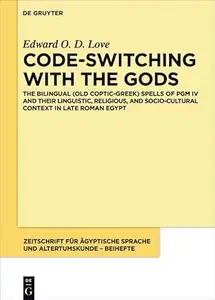 DE GRUYTER

Edward O. D. Love

CODE-SWITCHING WITH THE GODS

THE BILINGUAL (OLD COPTIC-GREEK) SPELLS OF PGM IV AND THEIR LINGUISTIC, RELIGIOUS, AND SOCIO-CULTURAL CONTEXT IN LATE ROMAN EGYPT

ZEITSCHRIFT FÜR ÄGYPTISCHE SPRACHE UND ALTERTUMSKUNDE – BEIHEFTE

DE G